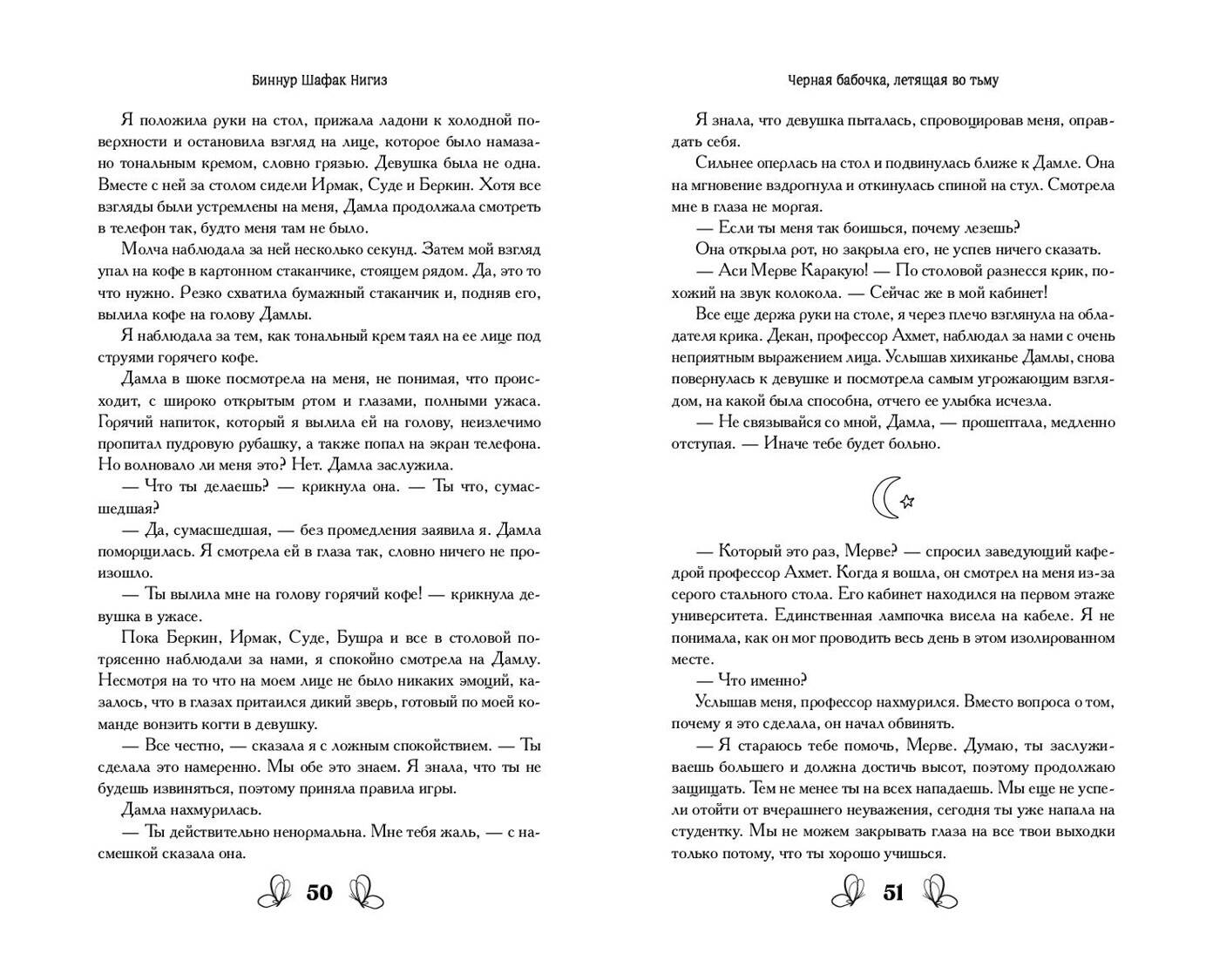 Биннур Шафак Нигиз

Я положила руки на стол, прижала ладони к холодной поверхности и остановила взгляд на лице, которое было намазано тональным кремом, словно грязью. Девушка была не одна. Вместе с ней за столом сидели Ирмак, Суде и Беркин. Хотя все взгляды были устремлены на меня, Дамла продолжала смотреть в телефон так, будто меня там не было.

Молча наблюдала за ней несколько секунд. Затем мой взгляд упал на кофе в картонном стаканчике, стоящем рядом. Да, это то что нужно. Резко схватила бумажный стаканчик и, подняв его, вылила кофе на голову Дамлы.

Я наблюдала за тем, как тональный крем таял на ее лице под струями горячего кофе.

Дамла в шоке посмотрела на меня, не понимая, что происходит, с широко открытым ртом и глазами, полными ужаса. Горячий напиток, который я вылила ей на голову, неизлечимо пропитал пудровую рубашку, а также попал на экран телефона. Но волновало ли меня это? Нет. Дамла заслужила.

— Что ты делаешь? — крикнула она. — Ты что, сумасшедшая?

— Да, сумасшедшая, — без промедления заявила я. Дамла поморщилась. Я смотрела ей в глаза так, словно ничего не произошло.

— Ты вылила мне на голову горячий кофе! — крикнула девушка в ужасе.

Пока Беркин, Ирмак, Суде, Бушра и все в столовой потрясенно наблюдали за нами, я спокойно смотрела на Дамлу. Несмотря на то что на моем лице не было никаких эмоций, казалось, что в глазах притаился дикий зверь, готовый по моей команде вонзить когти в девушку.

— Все честно, — сказала я с ложным спокойствием. — Ты сделала это намеренно. Мы обе это знаем. Я знала, что ты не будешь извиняться, поэтому приняла правила игры.

Дамла нахмурилась.

— Ты действительно ненормальна. Мне тебя жаль, — с насмешкой сказала она.

50

Черная бабочка, летящая во тьму

Я знала, что девушка пыталась, спровоцировав меня, оправдать себя.

Сильнее оперлась на стол и подвинулась ближе к Дамле. Она на мгновение вздрогнула и откинулась спиной на стул. Смотрела мне в глаза не моргая.

— Если ты меня так боишься, почему лезешь?

Она открыла рот, но закрыла его, не успев ничего сказать.

— Аси Мерве Каракую! — По столовой разнесся крик, похожий на звук колокола. — Сейчас же в мой кабинет!

Все еще держа руки на столе, я через плечо взглянула на обладателя крика. Декан, профессор Ахмет, наблюдал за нами с очень неприятным выражением лица. Услышав хихиканье Дамлы, снова повернулась к девушке и посмотрела самым угрожающим взглядом, на какой была способна, отчего ее улыбка исчезла.

— Не связывайся со мной, Дамла, — прошептала, медленно отступая. — Иначе тебе будет больно.

— Который это раз, Мерве? — спросил заведующий кафедрой профессор Ахмет. Когда я вошла, он смотрел на меня из-за серого стального стола. Его кабинет находился на первом этаже университета. Единственная лампочка висела на кабеле. Я не понимала, как он мог проводить весь день в этом изолированном месте.

— Что именно?

Услышав меня, профессор нахмурился. Вместо вопроса о том, почему я это сделала, он начал обвинять.

— Я стараюсь тебе помочь, Мерве. Думаю, ты заслуживаешь большего и должна достичь высот, поэтому продолжаю защищать. Тем не менее ты на всех нападаешь. Мы еще не успели отойти от вчерашнего неуважения, сегодня ты уже напала на студентку. Мы не можем закрывать глаза на все твои выходки только потому, что ты хорошо учишься.

51